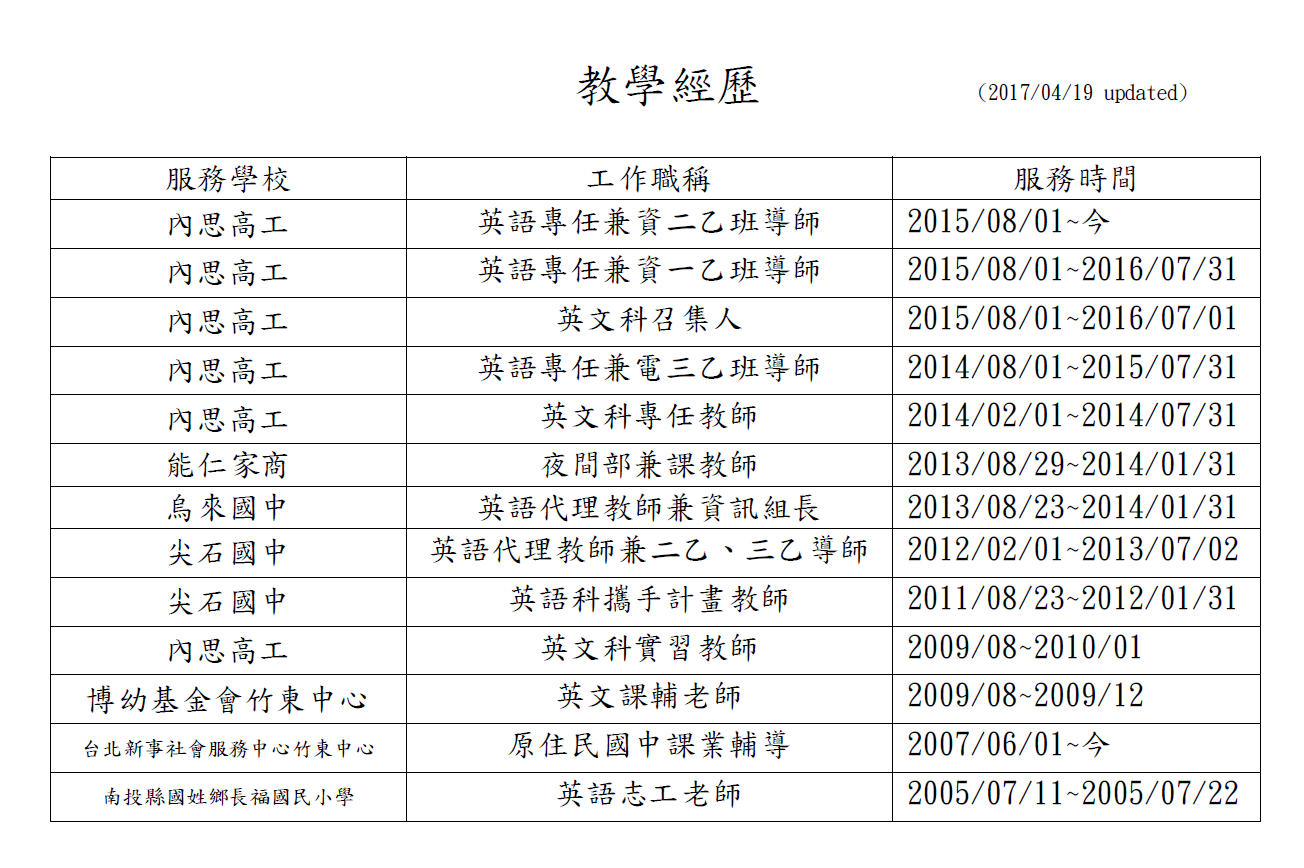 教學經歷 (2017/04/19 updated)

| 服務學校 | 工作職稱 | 服務時間 |
|---|---|---|
| 內思高工 | 英語專任兼資二乙班導師 | 2015/08/01~今 |
| 內思高工 | 英語專任兼資一乙班導師 | 2015/08/01~2016/07/31 |
| 內思高工 | 英文科召集人 | 2015/08/01~2016/07/01 |
| 內思高工 | 英語專任兼電三乙班導師 | 2014/08/01~2015/07/31 |
| 內思高工 | 英文科專任教師 | 2014/02/01~2014/07/31 |
| 能仁家商 | 夜間部兼課教師 | 2013/08/29~2014/01/31 |
| 烏來國中 | 英語代理教師兼資訊組長 | 2013/08/23~2014/01/31 |
| 尖石國中 | 英語代理教師兼二乙、三乙導師 | 2012/02/01~2013/07/02 |
| 尖石國中 | 英語科攜手計畫教師 | 2011/08/23~2012/01/31 |
| 內思高工 | 英文科實習教師 | 2009/08~2010/01 |
| 博幼基金會竹東中心 | 英文課輔老師 | 2009/08~2009/12 |
| 台北新事社會服務中心竹東中心 | 原住民國中課業輔導 | 2007/06/01~今 |
| 南投縣國姓鄉長福國民小學 | 英語志工老師 | 2005/07/11~2005/07/22 |